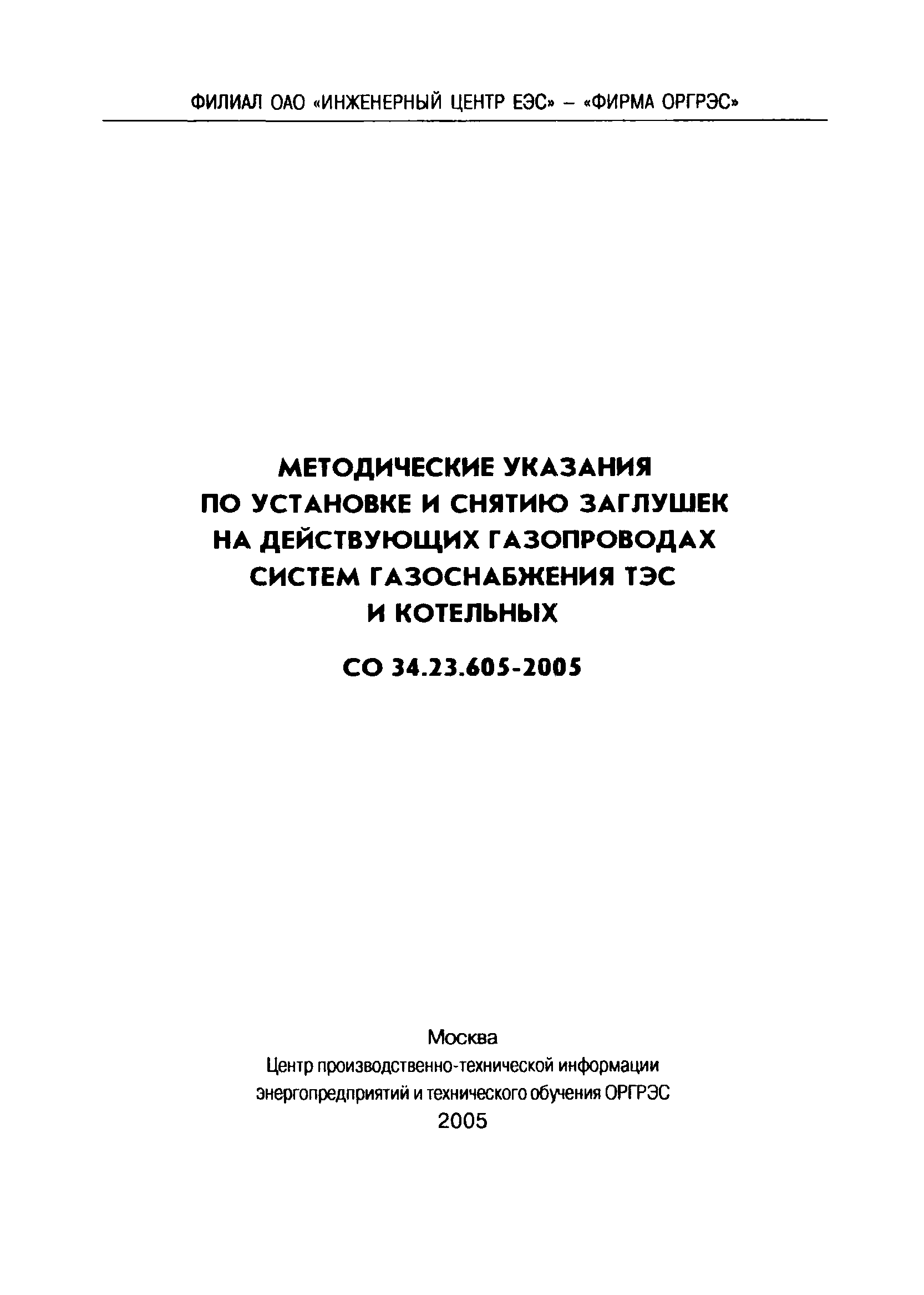 ФИЛИАЛ ОАО «ИНЖЕНЕРНЫЙ ЦЕНТР ЕЭС» – «ФИРМА ОРГРЭС»

МЕТОДИЧЕСКИЕ УКАЗАНИЯ ПО УСТАНОВКЕ И СНЯТИЮ ЗАГЛУШЕК НА ДЕЙСТВУЮЩИХ ГАЗОПРОВОДАХ СИСТЕМ ГАЗОСНАБЖЕНИЯ ТЭС И КОТЕЛЬНЫХ

СО 34.23.605-2005

Москва
Центр производственно-технической информации энергопредприятий и технического обучения ОРГРЭС
2005